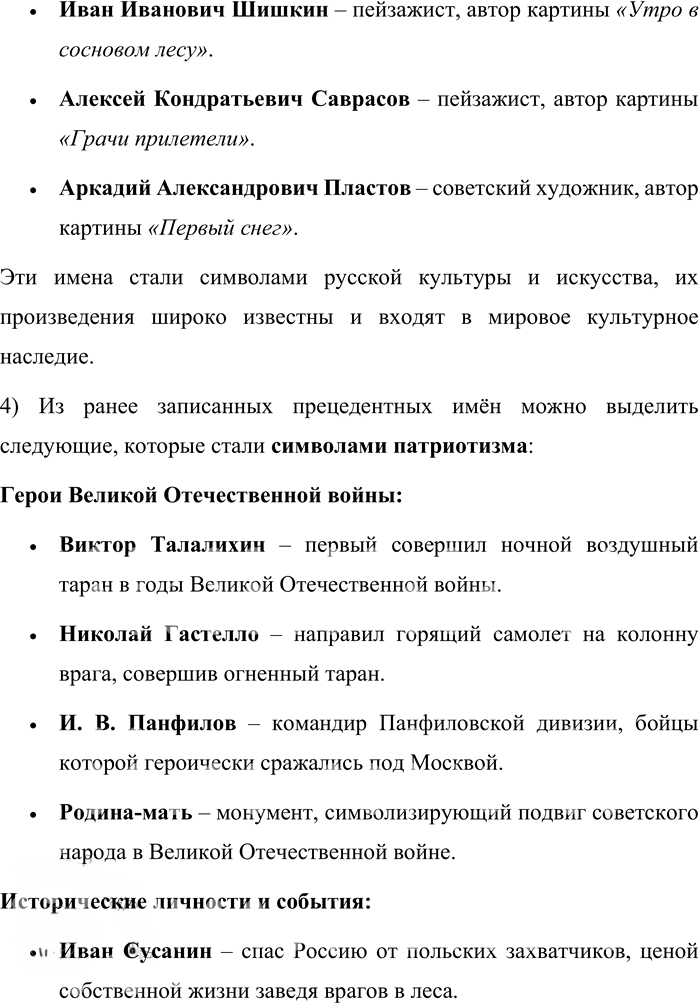 • Иван Иванович Шишкин – пейзажист, автор картины «Утро в сосновом лесу».

• Алексей Кондратьевич Саврасов – пейзажист, автор картины «Грачи прилетели».

• Аркадий Александрович Пластов – советский художник, автор картины «Первый снег».

Эти имена стали символами русской культуры и искусства, их произведения широко известны и входят в мировое культурное наследие.

4) Из ранее записанных прецедентных имён можно выделить следующие, которые стали символами патриотизма:

Герои Великой Отечественной войны:

• Виктор Талалихин – первый совершил ночной воздушный таран в годы Великой Отечественной войны.

• Николай Гастелло – направил горящий самолет на колонну врага, совершив огненный таран.

• И. В. Панфилов – командир Панфиловской дивизии, бойцы которой героически сражались под Москвой.

• Родина-мать – монумент, символизирующий подвиг советского народа в Великой Отечественной войне.

Исторические личности и события:

• Иван Сусанин – спас Россию от польских захватчиков, ценой собственной жизни заведя врагов в леса.